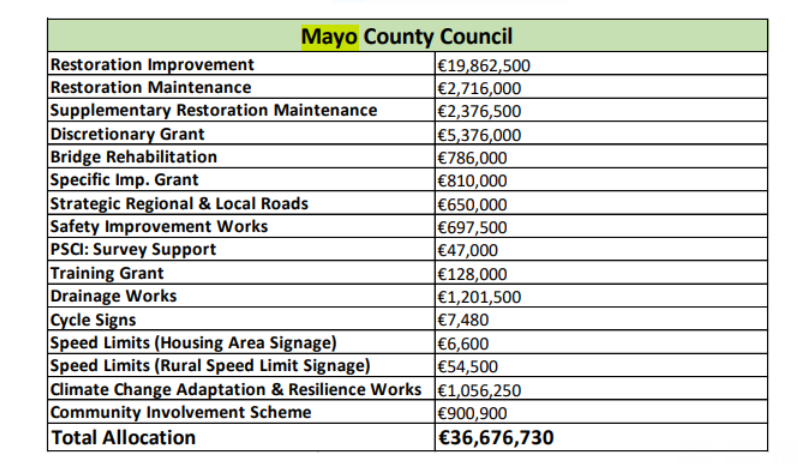 | Mayo County Council | |
|---|---|
| Restoration Improvement | €19,862,500 |
| Restoration Maintenance | €2,716,000 |
| Supplementary Restoration Maintenance | €2,376,500 |
| Discretionary Grant | €5,376,000 |
| Bridge Rehabilitation | €786,000 |
| Specific Imp. Grant | €810,000 |
| Strategic Regional & Local Roads | €650,000 |
| Safety Improvement Works | €697,500 |
| PSCI: Survey Support | €47,000 |
| Training Grant | €128,000 |
| Drainage Works | €1,201,500 |
| Cycle Signs | €7,480 |
| Speed Limits (Housing Area Signage) | €6,600 |
| Speed Limits (Rural Speed Limit Signage) | €54,500 |
| Climate Change Adaptation & Resilience Works | €1,056,250 |
| Community Involvement Scheme | €900,900 |
| Total Allocation | €36,676,730 |